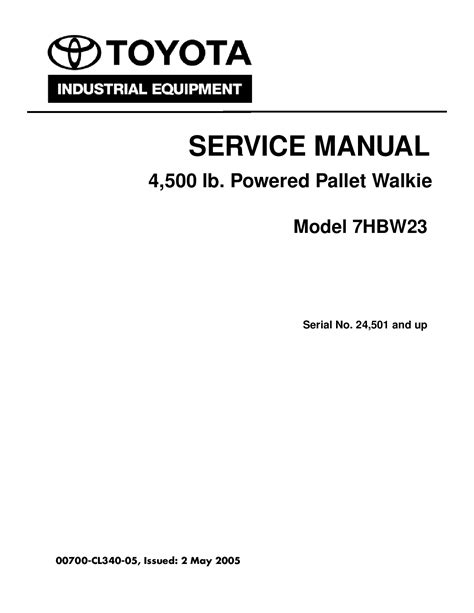 TOYOTA

INDUSTRIAL EQUIPMENT

SERVICE MANUAL

4,500 lb. Powered Pallet Walkie

Model 7HBW23

Serial No. 24,501 and up

00700-CL340-05, Issued: 2 May 2005